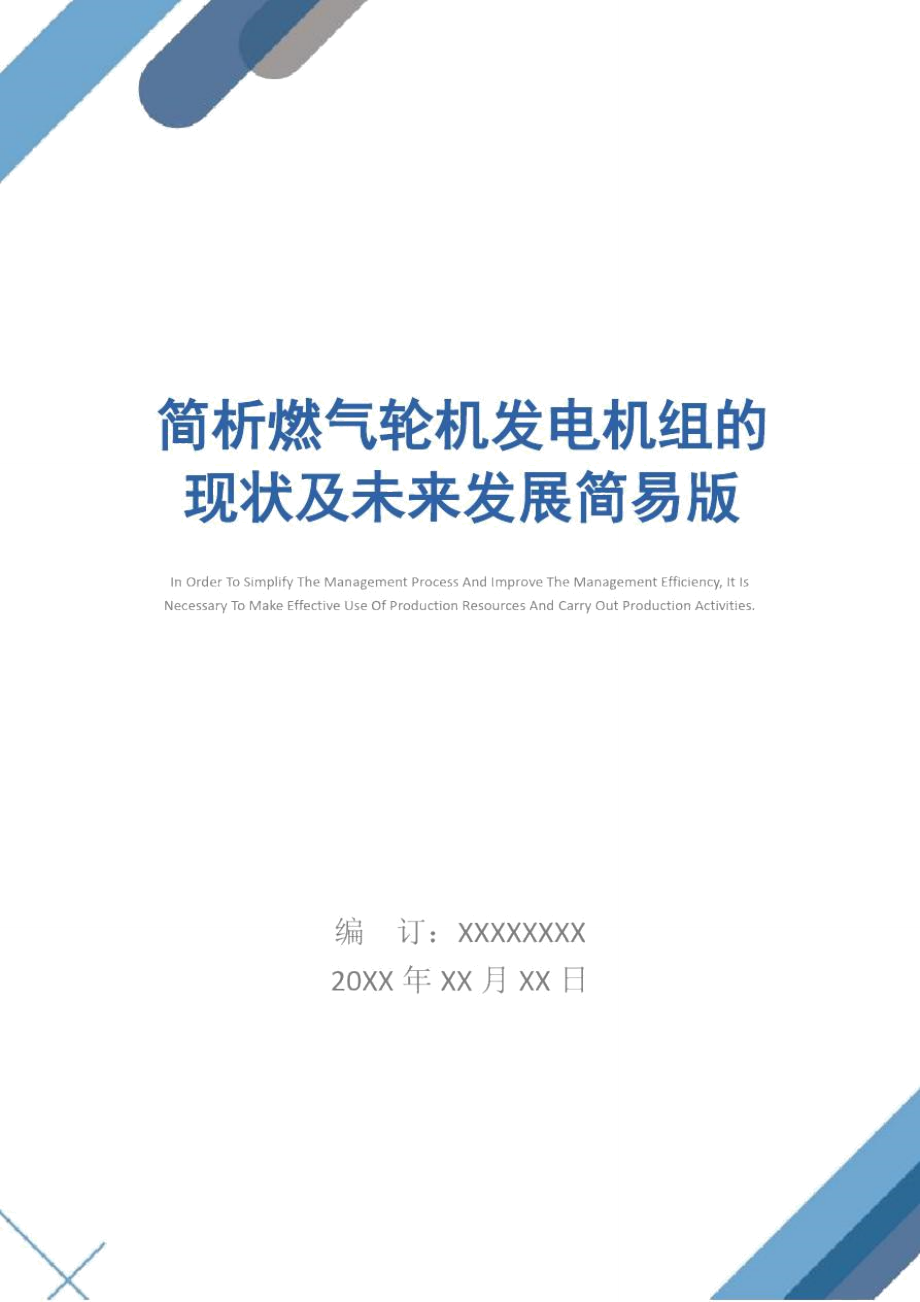 简析燃气轮机发电机组的现状及未来发展简易版

In Order To Simplify The Management Process And Improve The Management Efficiency, It Is Necessary To Make Effective Use Of Production Resources And Carry Out Production Activities.

编 订：XXXXXXXX

20XX 年 XX 月 XX 日